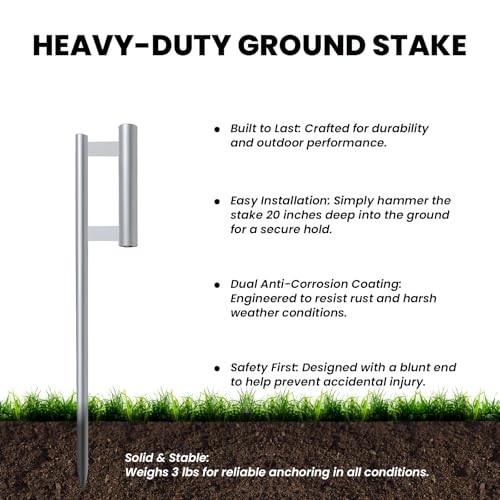 HEAVY-DUTY GROUND STAKE

• Built to Last: Crafted for durability and outdoor performance.

• Easy Installation: Simply hammer the stake 20 inches deep into the ground for a secure hold.

• Dual Anti-Corrosion Coating: Engineered to resist rust and harsh weather conditions.

• Safety First: Designed with a blunt end to help prevent accidental injury.

Solid & Stable:
Weighs 3 lbs for reliable anchoring in all conditions.